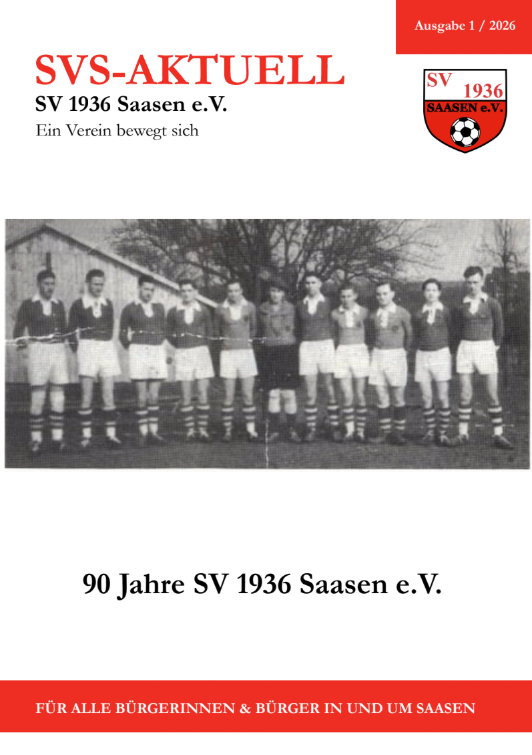 Ausgabe 1 / 2026

SVS-AKTUELL

SV 1936 Saasen e.V.

Ein Verein bewegt sich

SV 1936
SAASEN e.V.

90 Jahre SV 1936 Saasen e.V.

FÜR ALLE BÜRGERINNEN & BÜRGER IN UND UM SAASEN